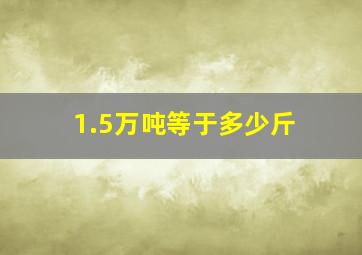 1.5万吨等于多少斤